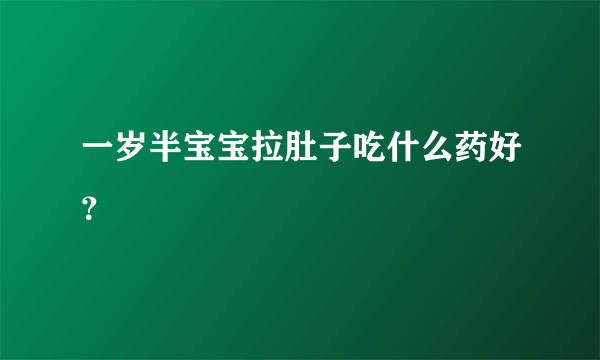 一岁半宝宝拉肚子吃什么药好？